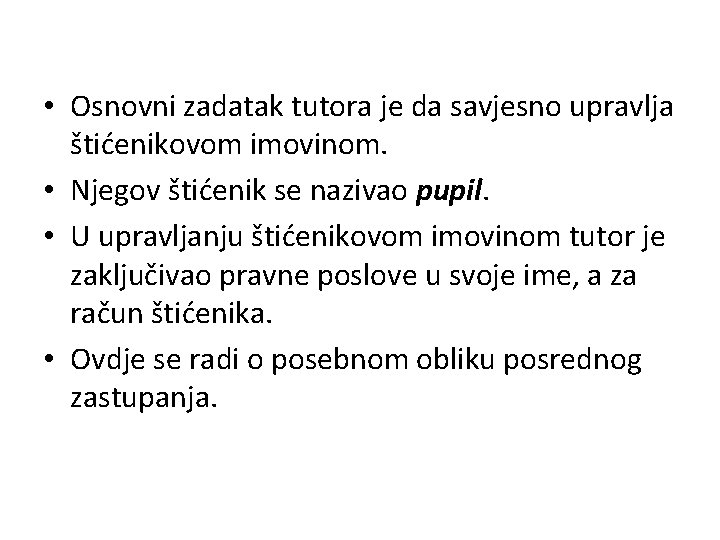 • Osnovni zadatak tutora je da savjesno upravlja štićenikovom imovinom.
• Njegov štićenik se nazivao pupil.
• U upravljanju štićenikovom imovinom tutor je zaključivao pravne poslove u svoje ime, a za račun štićenika.
• Ovdje se radi o posebnom obliku posrednog zastupanja.